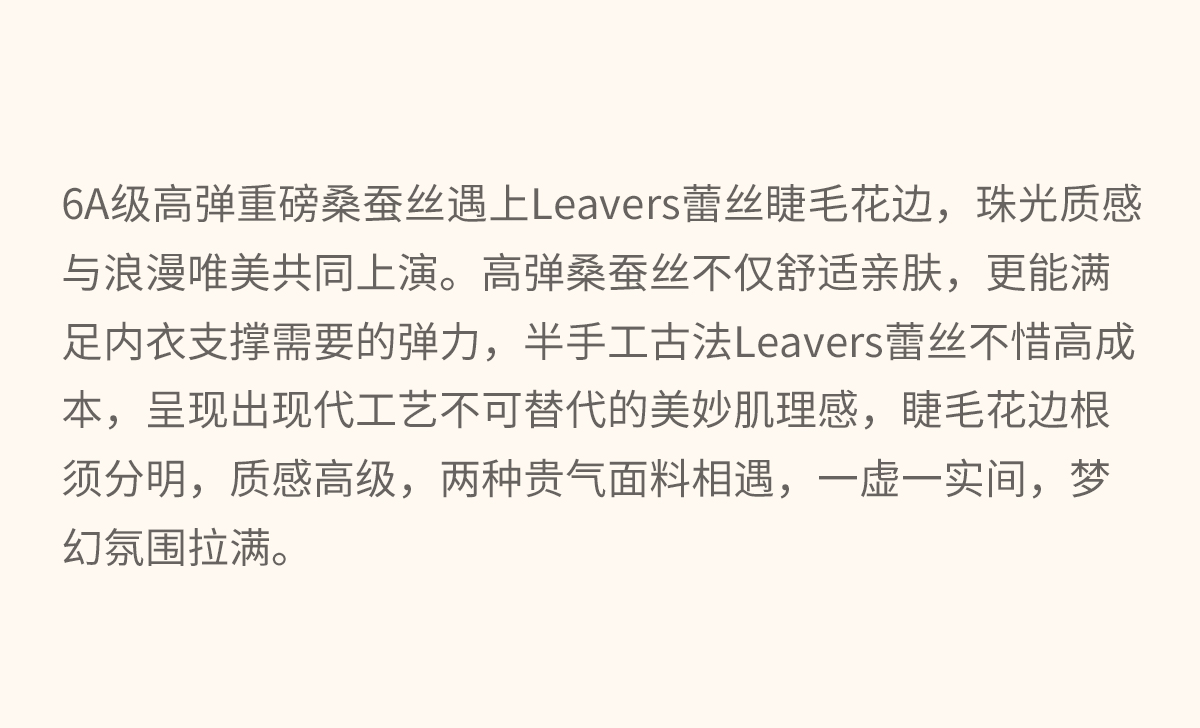 6A级高弹重磅桑蚕丝遇上Leavers蕾丝睫毛花边，珠光质感与浪漫唯美共同上演。高弹桑蚕丝不仅舒适亲肤，更能满足内衣支撑需要的弹力，半手工古法Leavers蕾丝不惜高成本，呈现出现代工艺不可替代的美妙肌理感，睫毛花边根须分明，质感高级，两种贵气面料相遇，一虚一实间，梦幻氛围拉满。